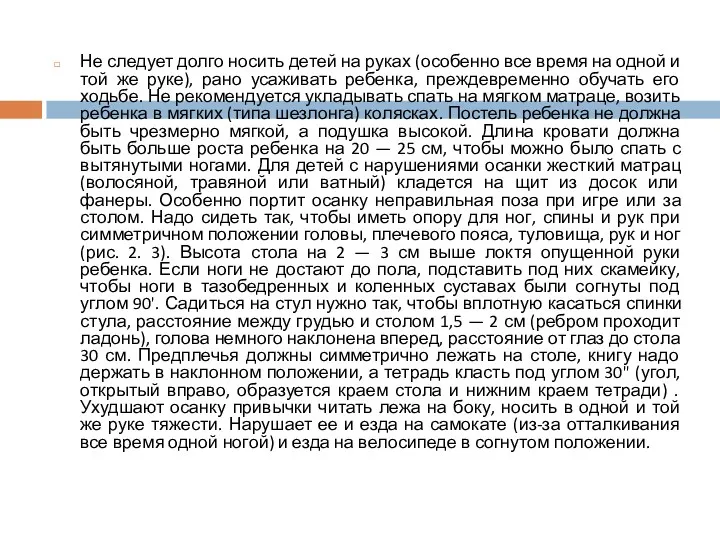 Не следует долго носить детей на руках (особенно все время на одной и той же руке), рано усаживать ребенка, преждевременно обучать его ходьбе. Не рекомендуется укладывать спать на мягком матраце, возить ребенка в мягких (типа шезлонга) колясках. Постель ребенка не должна быть чрезмерно мягкой, а подушка высокой. Длина кровати должна быть больше роста ребенка на 20 — 25 см, чтобы можно было спать с вытянутыми ногами. Для детей с нарушениями осанки жесткий матрац (волосяной, травяной или ватный) кладется на щит из досок или фанеры. Особенно портит осанку неправильная поза при игре или за столом. Надо сидеть так, чтобы иметь опору для ног, спины и рук при симметричном положении головы, плечевого пояса, туловища, рук и ног (рис. 2. 3). Высота стола на 2 — 3 см выше локтя опущенной руки ребенка. Если ноги не достают до пола, подставить под них скамейку, чтобы ноги в тазобедренных и коленных суставах были согнуты под углом 90'. Садиться на стул нужно так, чтобы вплотную касаться спинки стула, расстояние между грудью и столом 1,5 — 2 см (ребром проходит ладонь), голова немного наклонена вперед, расстояние от глаз до стола 30 см. Предплечья должны симметрично лежать на столе, книгу надо держать в наклонном положении, а тетрадь класть под углом 30" (угол, открытый вправо, образуется краем стола и нижним краем тетради) . Ухудшают осанку привычки читать лежа на боку, носить в одной и той же руке тяжести. Нарушает ее и езда на самокате (из-за отталкивания все время одной ногой) и езда на велосипеде в согнутом положении.